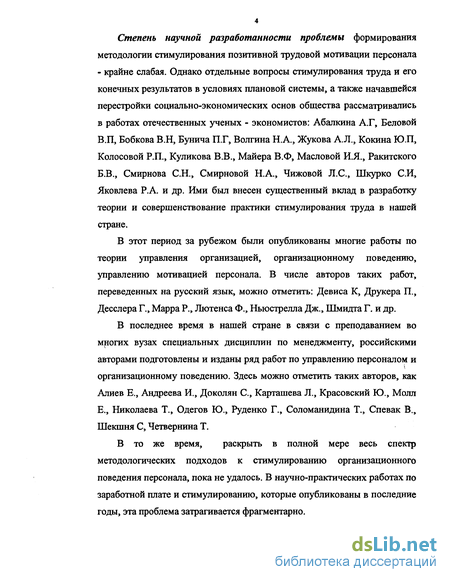 4

Степень научной разработанности проблемы формирования методологии стимулирования позитивной трудовой мотивации персонала - крайне слабая. Однако отдельные вопросы стимулирования труда и его конечных результатов в условиях плановой системы, а также начавшейся перестройки социально-экономических основ общества рассматривались в работах отечественных ученых - экономистов: Абалкина А.Г, Беловой В.П, Бобкова В.Н, Бунича П.Г, Волгина Н.А., Жукова А.Л., Кокина Ю.П, Колосовой Р.П., Куликова В.В., Майера В.Ф, Масловой И.Я., Ракитского Б.В., Смирнова С.Н., Смирновой Н.А., Чижовой Л.С., Шкурко С.И, Яковлева Р.А. и др. Ими был внесен существенный вклад в разработку теории и совершенствование практики стимулирования труда в нашей стране.

В этот период за рубежом были опубликованы многие работы по теории управления организацией, организационному поведению, управлению мотивацией персонала. В числе авторов таких работ, переведенных на русский язык, можно отметить: Девиса К, Друкера П., Десслера Г., Марра Р., Лютенса Ф., Ньюстрелла Дж., Шмидта Г. и др.

В последнее время в нашей стране в связи с преподаванием во многих вузах специальных дисциплин по менеджменту, российскими авторами подготовлены и изданы ряд работ по управлению персоналом и организационному поведению. Здесь можно отметить таких авторов, как Алиев Е., Андреева И., Доколян С., Карташева Л., Красовский Ю., Молл Е., Николаева Т., Одегов Ю., Руденко Г., Соломанидина Т., Спевак В., Шекшня С, Четвернина Т.

В то же время, раскрыть в полной мере весь спектр методологических подходов к стимулированию организационного поведения персонала, пока не удалось. В научно-практических работах по заработной плате и стимулированию, которые опубликованы в последние годы, эта проблема затрагивается фрагментарно.

dsLib.net
библиотека диссертаций